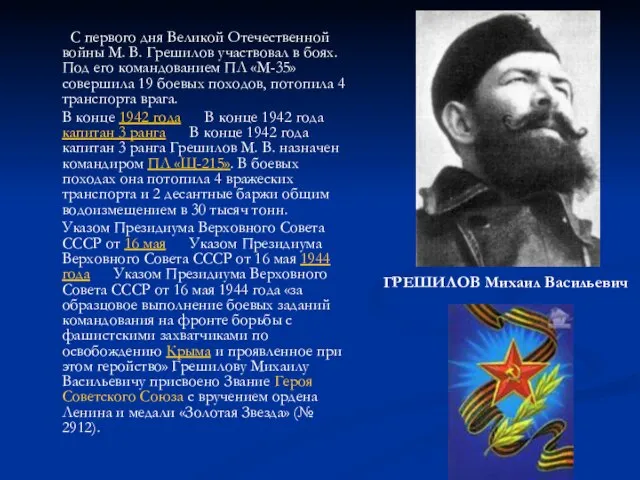 С первого дня Великой Отечественной войны М. В. Грешилов участвовал в боях. Под его командованием ПЛ «М-35» совершила 19 боевых походов, потопила 4 транспорта врага.

В конце 1942 года В конце 1942 года капитан 3 ранга В конце 1942 года капитан 3 ранга Грешилов М. В. назначен командиром ПЛ «Щ-215». В боевых походах она потопила 4 вражеских транспорта и 2 десантные баржи общим водоизмещением в 30 тысяч тонн.

Указом Президиума Верховного Совета СССР от 16 мая Указом Президиума Верховного Совета СССР от 16 мая 1944 года Указом Президиума Верховного Совета СССР от 16 мая 1944 года «за образцовое выполнение боевых заданий командования на фронте борьбы с фашистскими захватчиками по освобождению Крыма и проявленное при этом геройство» Грешилову Михаилу Васильевичу присвоено Звание Героя Советского Союза с вручением ордена Ленина и медали «Золотая Звезда» (№ 2912).

ГРЕШИЛОВ Михаил Васильевич